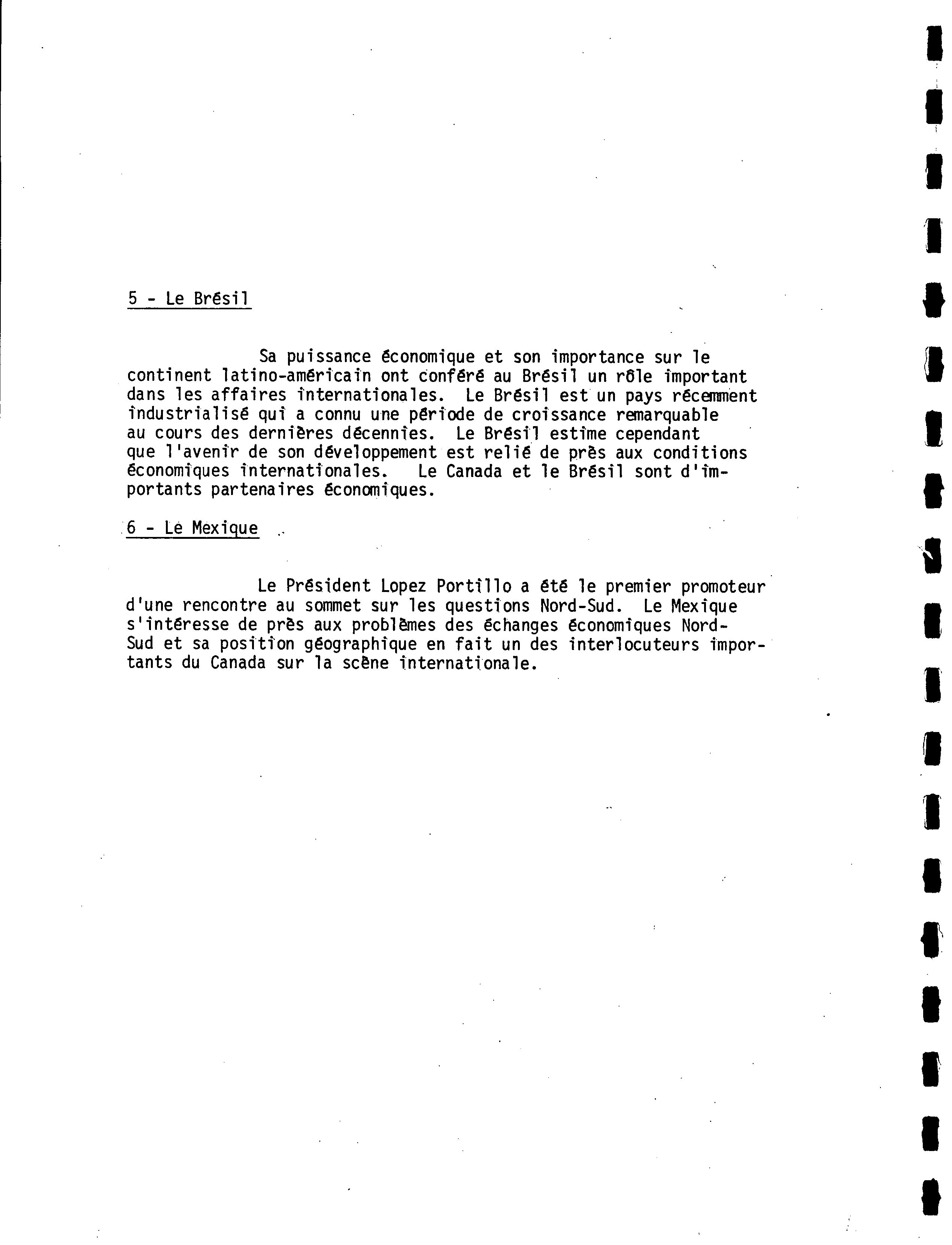 5 - Le Brésil

Sa puissance économique et son importance sur le continent latino-américain ont conféré au Brésil un rôle important dans les affaires internationales. Le Brésil est un pays récemment industrialisé qui a connu une période de croissance remarquable au cours des dernières décennies. Le Brésil estime cependant que l'avenir de son développement est relié de près aux conditions économiques internationales. Le Canada et le Brésil sont d'importants partenaires économiques.

6 - Le Mexique

Le Président Lopez Portillo a été le premier promoteur d'une rencontre au sommet sur les questions Nord-Sud. Le Mexique s'intéresse de près aux problèmes des échanges économiques Nord-Sud et sa position géographique en fait un des interlocuteurs importants du Canada sur la scène internationale.